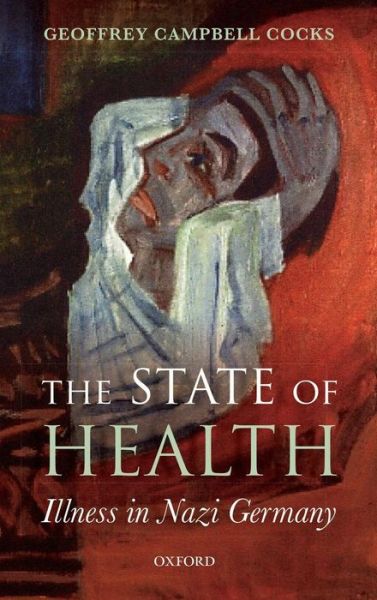 GEOFFREY CAMPBELL COCKS

THE STATE OF HEALTH

Illness in Nazi Germany

OXFORD